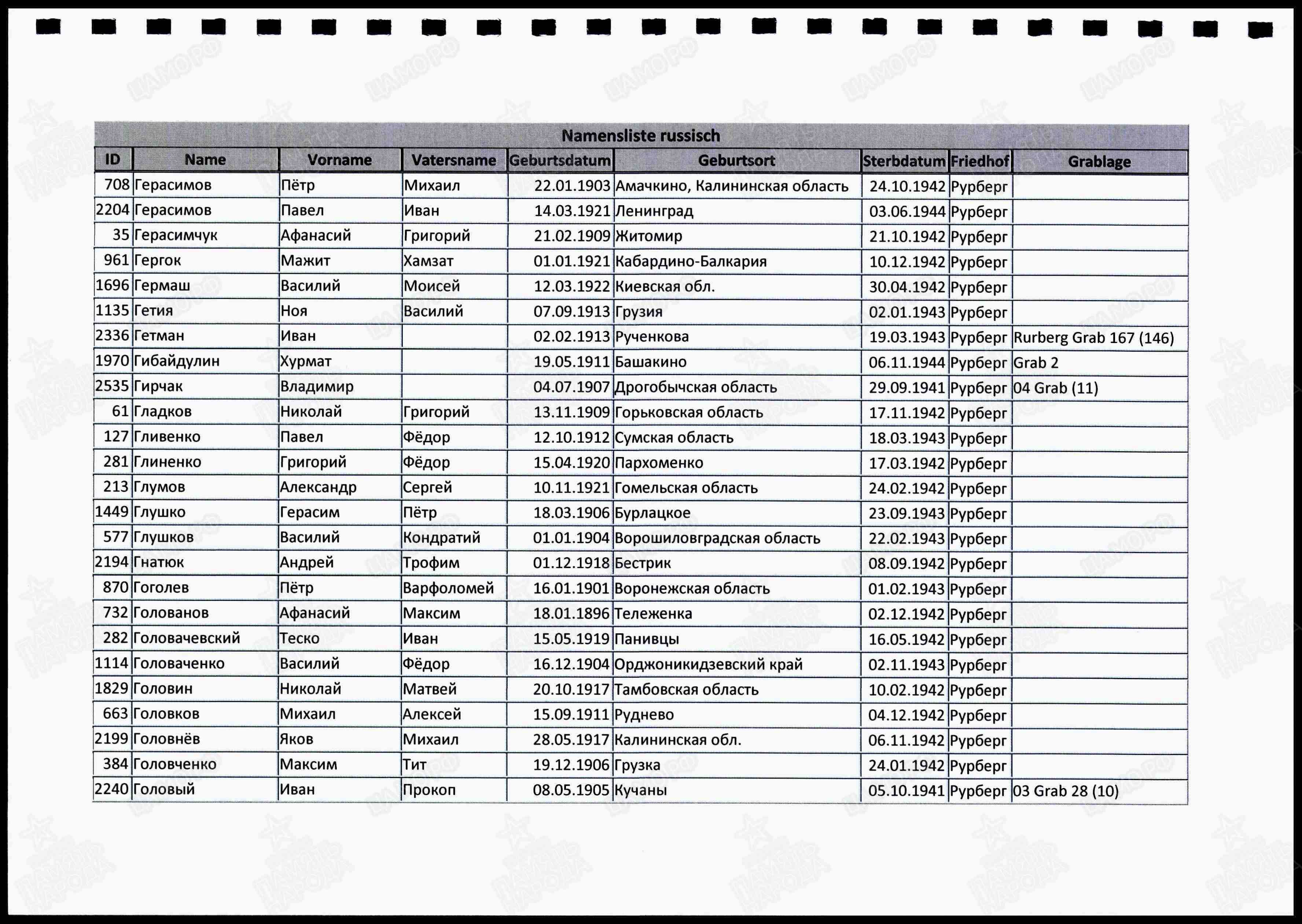 Namensliste russisch

| ID | Name | Vorname | Vatersname | Geburtsdatum | Geburtsort | Sterbdatum | Friedhof | Grablage |
|---|---|---|---|---|---|---|---|---|
| 708 | Герасимов | Пётр | Михаил | 22.01.1903 | Амачкино, Калининская область | 24.10.1942 | Рурберг | |
| 2204 | Герасимов | Павел | Иван | 14.03.1921 | Ленинград | 03.06.1944 | Рурберг | |
| 35 | Герасимчук | Афанасий | Григорий | 21.02.1909 | Житомир | 21.10.1942 | Рурберг | |
| 961 | Гергок | Мажит | Хамзат | 01.01.1921 | Кабардино-Балкария | 10.12.1942 | Рурберг | |
| 1696 | Гермаш | Василий | Моисей | 12.03.1922 | Киевская обл. | 30.04.1942 | Рурберг | |
| 1135 | Гетия | Ноя | Василий | 07.09.1913 | Грузия | 02.01.1943 | Рурберг | |
| 2336 | Гетман | Иван | | 02.02.1913 | Рученкова | 19.03.1943 | Рурберг | Rurberg Grab 167 (146) |
| 1970 | Гибайдулин | Хурмат | | 19.05.1911 | Башакино | 06.11.1944 | Рурберг | Grab 2 |
| 2535 | Гирчак | Владимир | | 04.07.1907 | Дрогобычская область | 29.09.1941 | Рурберг | 04 Grab (11) |
| 61 | Гладков | Николай | Григорий | 13.11.1909 | Горьковская область | 17.11.1942 | Рурберг | |
| 127 | Гливенко | Павел | Фёдор | 12.10.1912 | Сумская область | 18.03.1943 | Рурберг | |
| 281 | Глиненко | Григорий | Фёдор | 15.04.1920 | Пархоменко | 17.03.1942 | Рурберг | |
| 213 | Глумов | Александр | Сергей | 10.11.1921 | Гомельская область | 24.02.1942 | Рурберг | |
| 1449 | Глушко | Герасим | Пётр | 18.03.1906 | Бурлацкое | 23.09.1943 | Рурберг | |
| 577 | Глушков | Василий | Кондратий | 01.01.1904 | Ворошиловградская область | 22.02.1943 | Рурберг | |
| 2194 | Гнатюк | Андрей | Трофим | 01.12.1918 | Бестрик | 08.09.1942 | Рурберг | |
| 870 | Гоголев | Пётр | Варфоломей | 16.01.1901 | Воронежская область | 01.02.1943 | Рурберг | |
| 732 | Голованов | Афанасий | Максим | 18.01.1896 | Тележенка | 02.12.1942 | Рурберг | |
| 282 | Головачевский | Теско | Иван | 15.05.1919 | Панивцы | 16.05.1942 | Рурберг | |
| 1114 | Головаченко | Василий | Фёдор | 16.12.1904 | Орджоникидзевский край | 02.11.1943 | Рурберг | |
| 1829 | Головин | Николай | Матвей | 20.10.1917 | Тамбовская область | 10.02.1942 | Рурберг | |
| 663 | Головков | Михаил | Алексей | 15.09.1911 | Руднево | 04.12.1942 | Рурберг | |
| 2199 | Головнёв | Яков | Михаил | 28.05.1917 | Калининская обл. | 06.11.1942 | Рурберг | |
| 384 | Головченко | Максим | Тит | 19.12.1906 | Грузка | 24.01.1942 | Рурберг | |
| 2240 | Головый | Иван | Прокоп | 08.05.1905 | Кучаны | 05.10.1941 | Рурберг | 03 Grab 28 (10) |